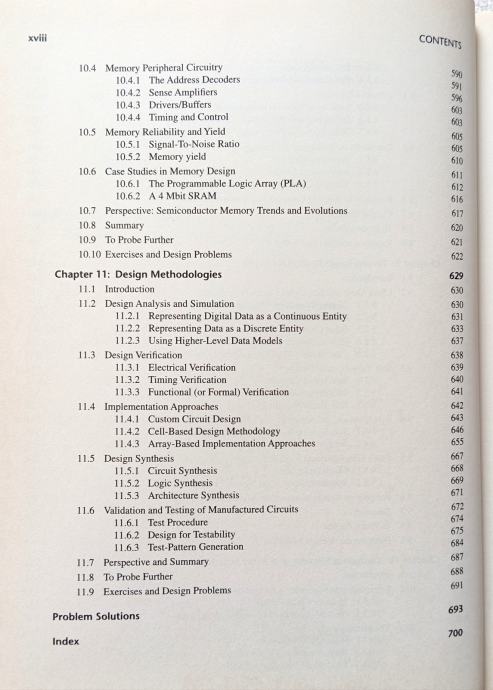 xviii CONTENTS

10.4 Memory Peripheral Circuitry 590
10.4.1 The Address Decoders 591
10.4.2 Sense Amplifiers 596
10.4.3 Drivers/Buffers 603
10.4.4 Timing and Control 603
10.5 Memory Reliability and Yield 605
10.5.1 Signal-To-Noise Ratio 605
10.5.2 Memory yield 610
10.6 Case Studies in Memory Design 611
10.6.1 The Programmable Logic Array (PLA) 612
10.6.2 A 4 Mbit SRAM 616
10.7 Perspective: Semiconductor Memory Trends and Evolutions 617
10.8 Summary 620
10.9 To Probe Further 621
10.10 Exercises and Design Problems 622

Chapter 11: Design Methodologies 629
11.1 Introduction 630
11.2 Design Analysis and Simulation 630
11.2.1 Representing Digital Data as a Continuous Entity 631
11.2.2 Representing Data as a Discrete Entity 633
11.2.3 Using Higher-Level Data Models 637
11.3 Design Verification 638
11.3.1 Electrical Verification 639
11.3.2 Timing Verification 640
11.3.3 Functional (or Formal) Verification 641
11.4 Implementation Approaches 642
11.4.1 Custom Circuit Design 643
11.4.2 Cell-Based Design Methodology 646
11.4.3 Array-Based Implementation Approaches 655
11.5 Design Synthesis 667
11.5.1 Circuit Synthesis 668
11.5.2 Logic Synthesis 669
11.5.3 Architecture Synthesis 671
11.6 Validation and Testing of Manufactured Circuits 672
11.6.1 Test Procedure 674
11.6.2 Design for Testability 675
11.6.3 Test-Pattern Generation 684
11.7 Perspective and Summary 687
11.8 To Probe Further 688
11.9 Exercises and Design Problems 691

Problem Solutions 693

Index 700